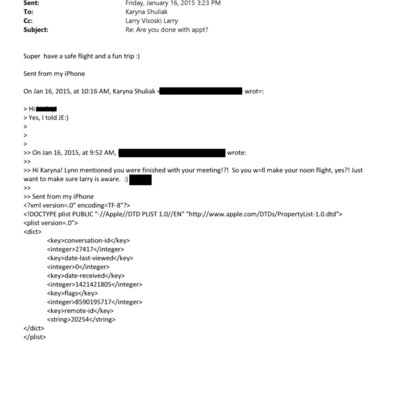 Sent: Friday, January 16, 2015 3:23 PM
To: Karyna Shuliak
Cc: Larry Visoski Larry
Subject: Re: Are you done with appt?

Super have a safe flight and a fun trip :)

Sent from my iPhone

On Jan 16, 2015, at 10:16 AM, Karyna Shuliak < wrot=:

> Hi
> Yes, I told JE:)
>
>
>
>> On Jan 16, 2015, at 9:52 AM, wrote:
>>
>> Hi Karyna! Lynn mentioned you were finished with your meeting!?! So you w=ll make your noon flight, yes?! Just want to make sure larry is aware. :)
>>
>> Sent from my iPhone
<?xml version=.0" encoding=TF-8"?>
<!DOCTYPE plist PUBLIC "-//Apple//DTD PLIST 1.0//EN" "http://www.apple.com/DTDs/PropertyList-1.0.dtd">
<plist version=.0">
<dict>
<key>conversation-id</key>
<integer>27417</integer>
<key>date-last-viewed</key>
<integer>0</integer>
<key>date-received</key>
<integer>1421421805</integer>
<key>flags</key>
<integer>8590195717</integer>
<key>remote-id</key>
<string>20254</string>
</dict>
</plist>